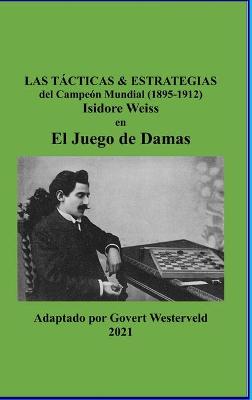 LAS TÁCTICAS & ESTRATEGIAS
del Campeón Mundial (1895-1912)
Isidore Weiss
en
El Juego de Damas

Adaptado por Govert Westerveld
2021